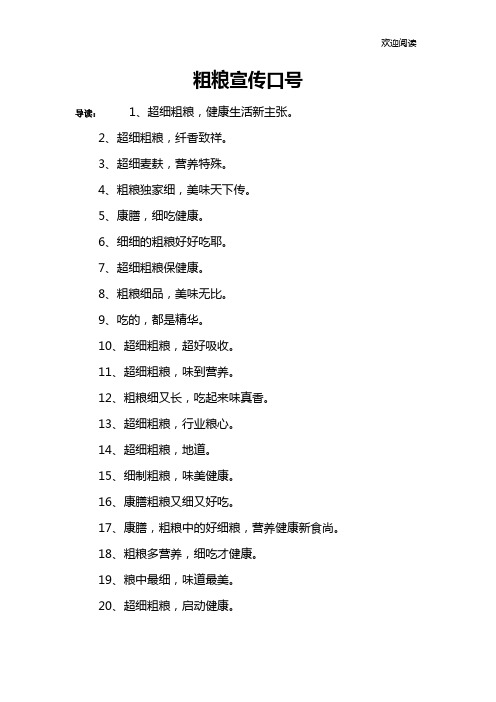 欢迎阅读

粗粮宣传口号

导读： 1、超细粗粮，健康生活新主张。

2、超细粗粮，纤香致祥。

3、超细麦麸，营养特殊。

4、粗粮独家细，美味天下传。

5、康膳，细吃健康。

6、细细的粗粮好好吃耶。

7、超细粗粮保健康。

8、粗粮细品，美味无比。

9、吃的，都是精华。

10、超细粗粮，超好吸收。

11、超细粗粮，味到营养。

12、粗粮细又长，吃起来味真香。

13、超细粗粮，行业粮心。

14、超细粗粮，地道。

15、细制粗粮，味美健康。

16、康膳粗粮又细又好吃。

17、康膳，粗粮中的好细粮，营养健康新食尚。

18、粗粮多营养，细吃才健康。

19、粮中最细，味道最美。

20、超细粗粮，启动健康。